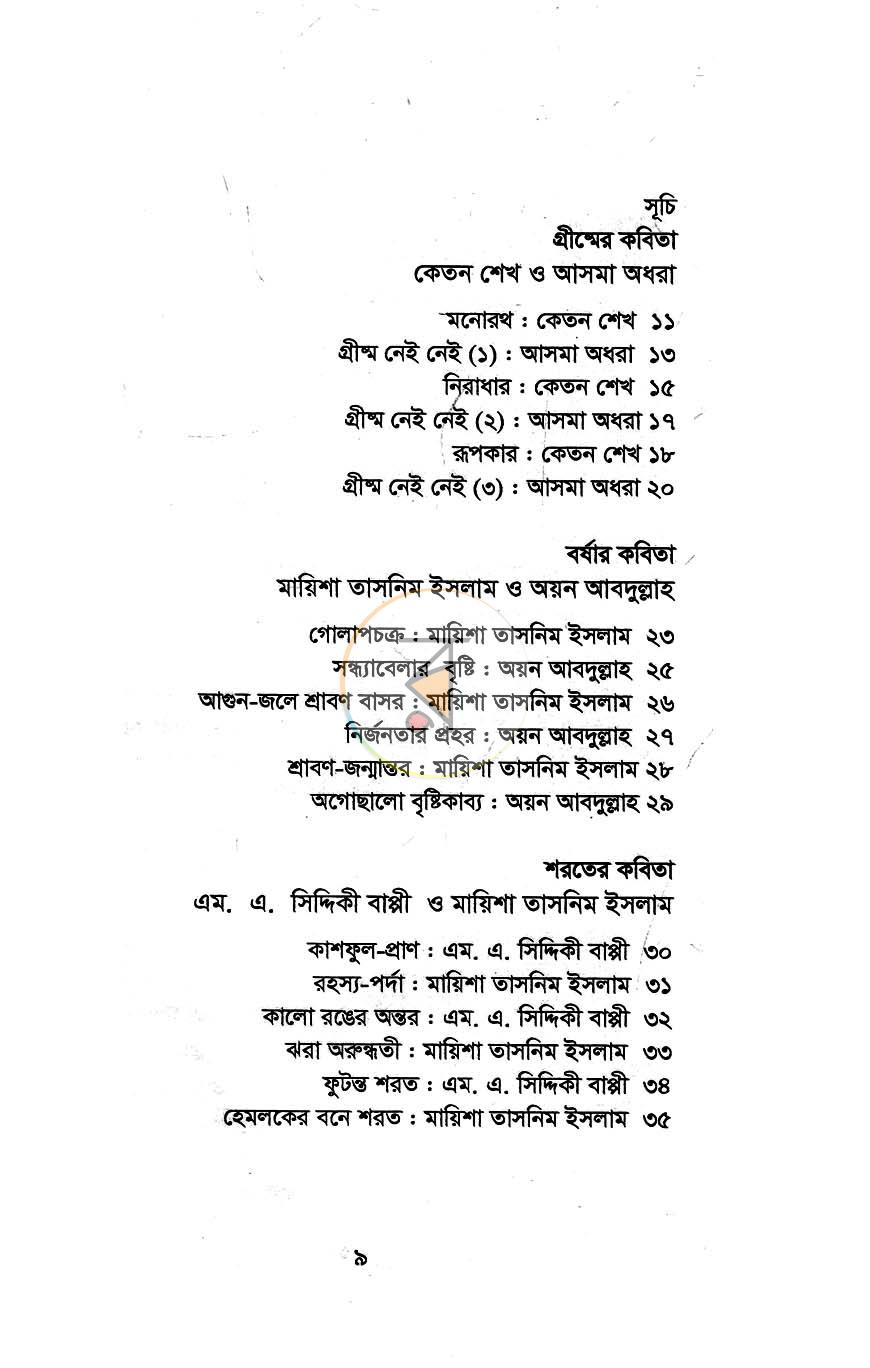 সূচি
গ্রীষ্মের কবিতা
কেতন শেখ ও আসমা অধরা

মনোরথ : কেতন শেখ ১১
গ্রীষ্ম নেই নেই (১) : আসমা অধরা ১৩
নিরাধার : কেতন শেখ ১৫
গ্রীষ্ম নেই নেই (২) : আসমা অধরা ১৭
রূপকার : কেতন শেখ ১৮
গ্রীষ্ম নেই নেই (৩) : আসমা অধরা ২০

বর্ষার কবিতা
মায়িশা তাসনিম ইসলাম ও অয়ন আবদুল্লাহ

গোলাপচক্র : মায়িশা তাসনিম ইসলাম ২৩
সন্ধ্যাবেলার বৃষ্টি : অয়ন আবদুল্লাহ ২৫
আগুন-জলে শ্রাবণ বাসর : মায়িশা তাসনিম ইসলাম ২৬
নির্জনতার প্রহর : অয়ন আবদুল্লাহ ২৭
শ্রাবণ-জন্মান্তর : মায়িশা তাসনিম ইসলাম ২৮
অগোছালো বৃষ্টিকাব্য : অয়ন আবদুল্লাহ ২৯

শরতের কবিতা
এম. এ. সিদ্দিকী বাপ্পী ও মায়িশা তাসনিম ইসলাম

কাশফুল-প্রাণ : এম. এ. সিদ্দিকী বাপ্পী ৩০
রহস্য-পর্দা : মায়িশা তাসনিম ইসলাম ৩১
কালো রঙের অন্তর : এম. এ. সিদ্দিকী বাপ্পী ৩২
ঝরা অরুন্ধতী : মায়িশা তাসনিম ইসলাম ৩৩
ফুটন্ত শরত : এম. এ. সিদ্দিকী বাপ্পী ৩৪
হেমলকের বনে শরত : মায়িশা তাসনিম ইসলাম ৩৫

৯